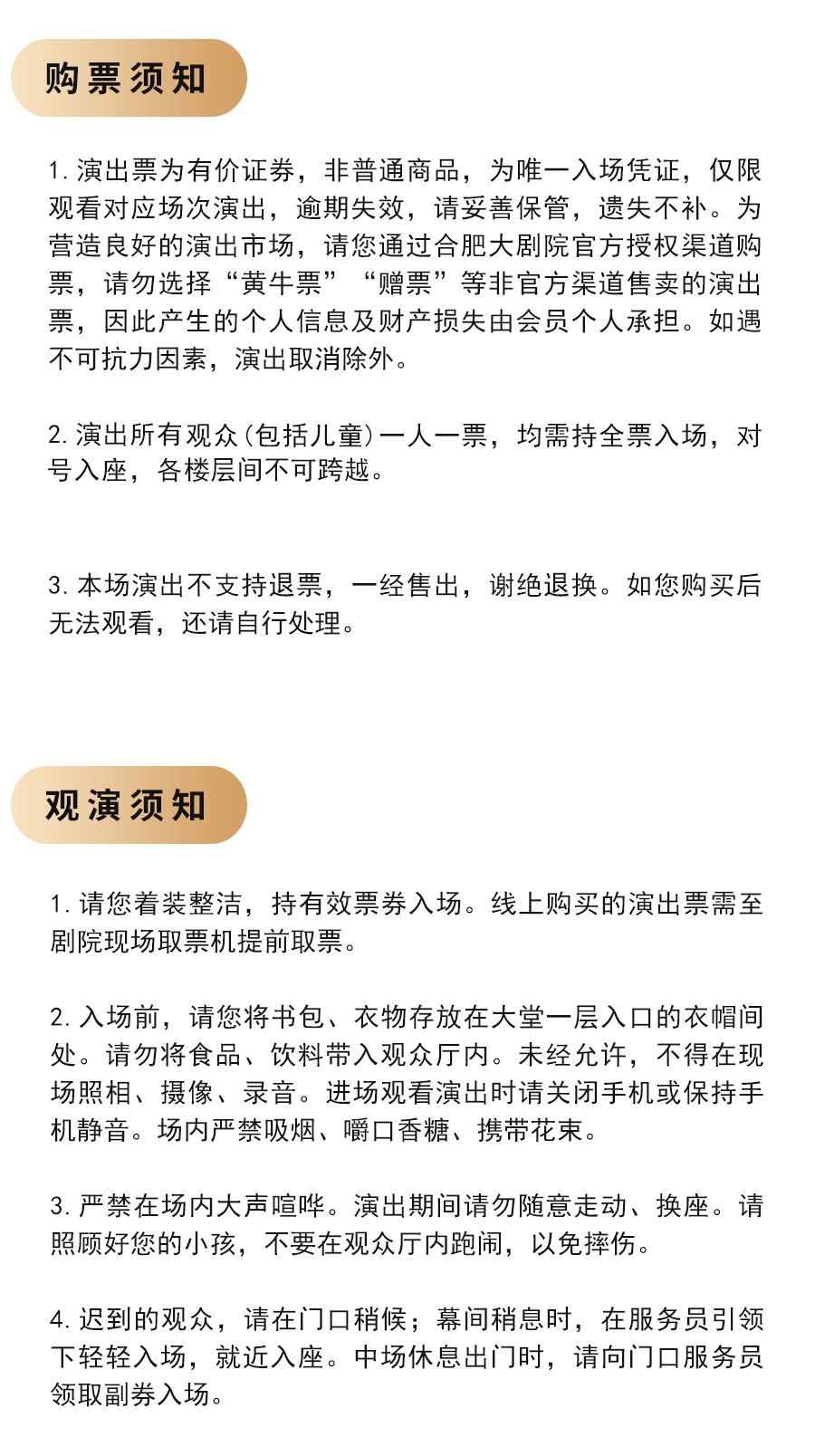 购票须知

1. 演出票为有价证券，非普通商品，为唯一入场凭证，仅限观看对应场次演出，逾期失效，请妥善保管，遗失不补。为营造良好的演出市场，请您通过合肥大剧院官方授权渠道购票，请勿选择“黄牛票”“赠票”等非官方渠道售卖的演出票，因此产生的个人信息及财产损失由会员个人承担。如遇不可抗力因素，演出取消除外。

2. 演出所有观众(包括儿童)一人一票，均需持全票入场，对号入座，各楼层间不可跨越。

3. 本场演出不支持退票，一经售出，谢绝退换。如您购买后无法观看，还请自行处理。

观演须知

1. 请您着装整洁，持有效票券入场。线上购买的演出票需至剧院现场取票机提前取票。

2. 入场前，请您将书包、衣物存放在大堂一层入口的衣帽间处。请勿将食品、饮料带入观众厅内。未经允许，不得在现场照相、摄像、录音。进场观看演出时请关闭手机或保持手机静音。场内严禁吸烟、嚼口香糖、携带花束。

3. 严禁在场内大声喧哗。演出期间请勿随意走动、换座。请照顾好您的小孩，不要在观众厅内跑闹，以免摔伤。

4. 迟到的观众，请在门口稍候；幕间稍息时，在服务员引领下轻轻入场，就近入座。中场休息出门时，请向门口服务员领取副券入场。